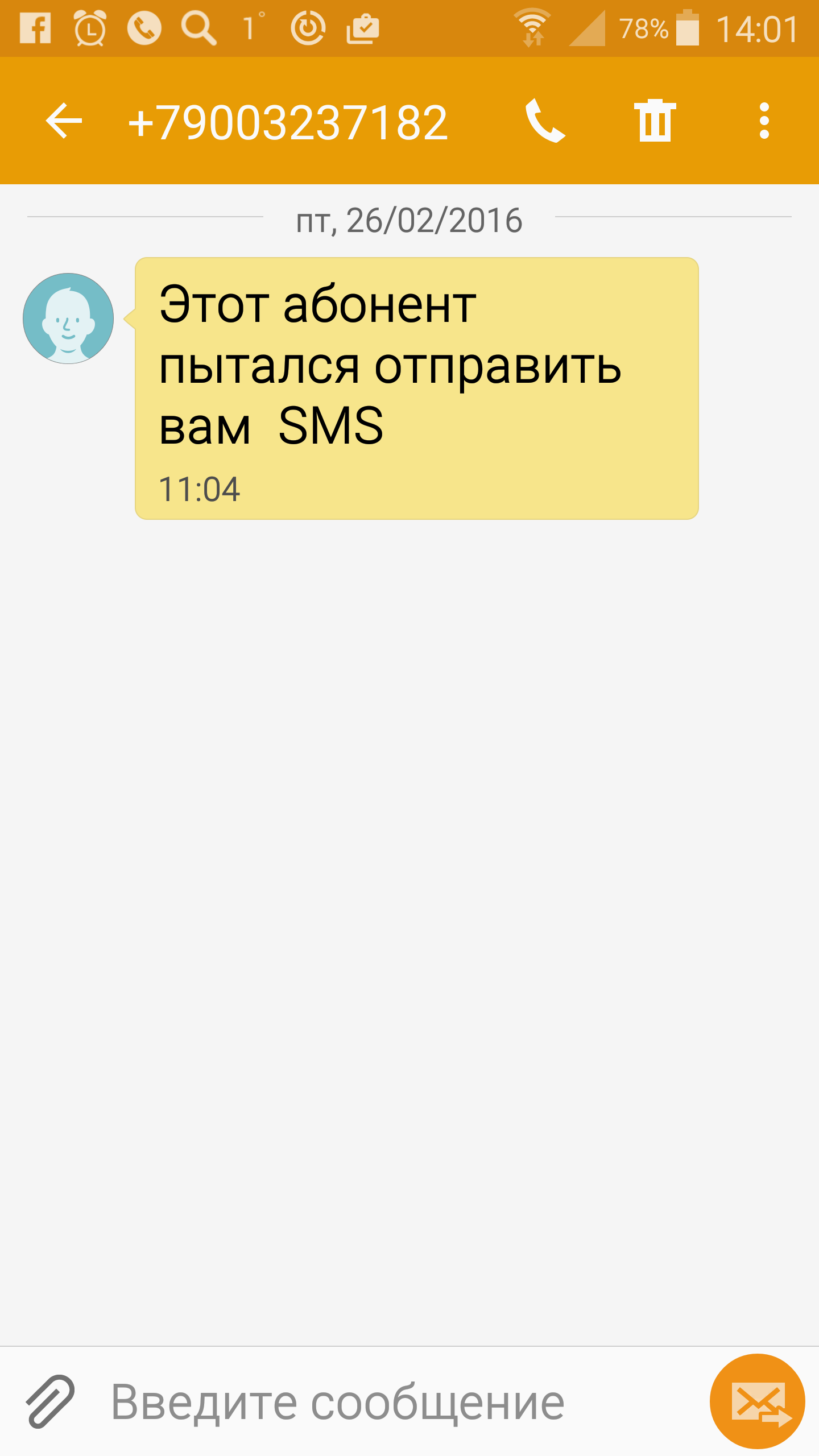 1° 78% 14:01

+79003237182

пт, 26/02/2016

Этот абонент пытался отправить вам  SMS
11:04

Введите сообщение